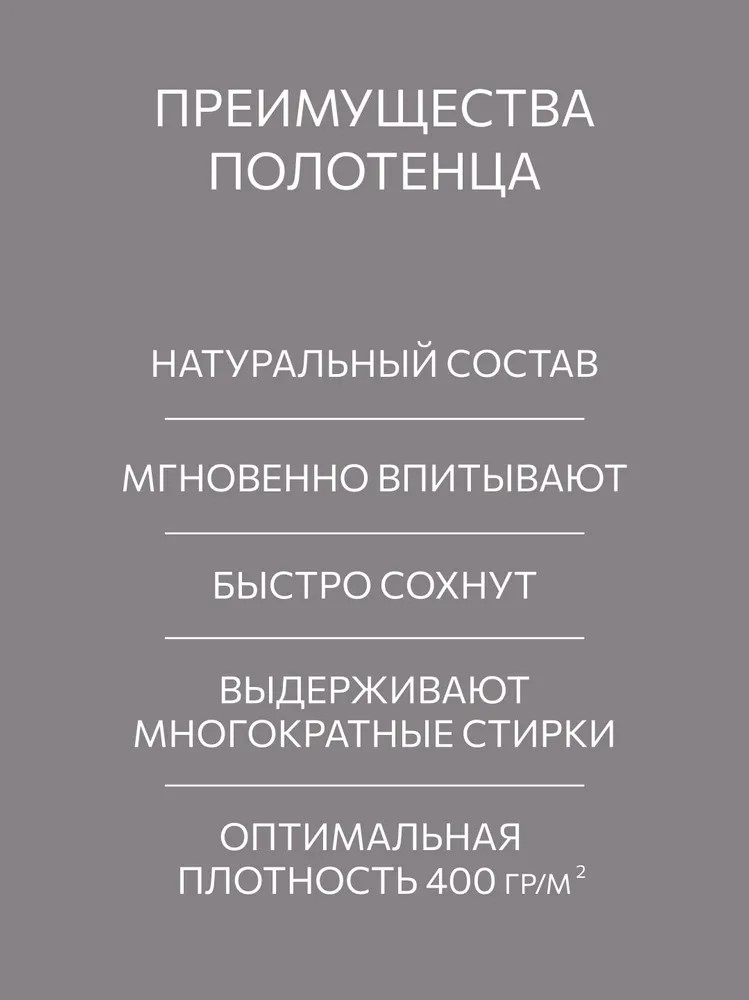 ПРЕИМУЩЕСТВА ПОЛОТЕНЦА

НАТУРАЛЬНЫЙ СОСТАВ

МГНОВЕННО ВПИТЫВАЮТ

БЫСТРО СОХНУТ

ВЫДЕРЖИВАЮТ МНОГОКРАТНЫЕ СТИРКИ

ОПТИМАЛЬНАЯ ПЛОТНОСТЬ 400 ГР/М$^2$